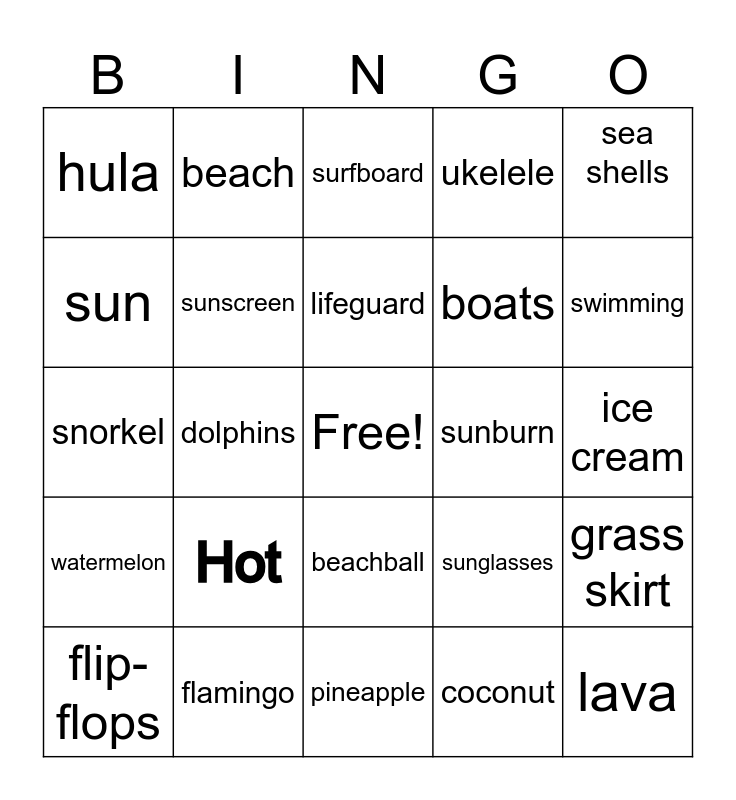 | B | I | N | G | O |
|---|---|---|---|---|
| hula | beach | surfboard | ukelele | sea shells |
| sun | sunscreen | lifeguard | boats | swimming |
| snorkel | dolphins | Free! | sunburn | ice cream |
| watermelon | Hot | beachball | sunglasses | grass skirt |
| flip-flops | flamingo | pineapple | coconut | lava |